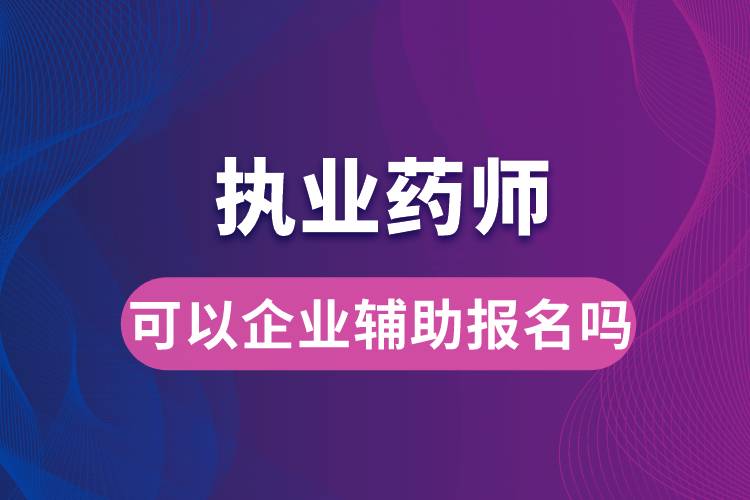 执业药师

可以企业辅助报名吗